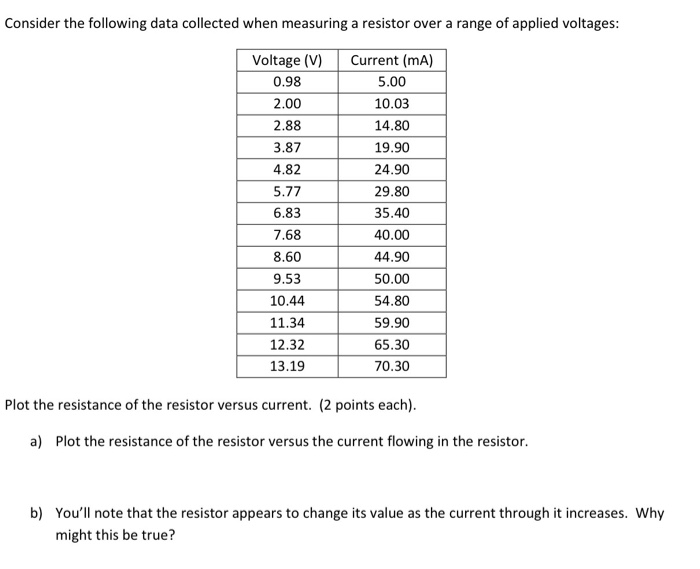 Consider the following data collected when measuring a resistor over a range of applied voltages:

| Voltage (V) | Current (mA) |
|---|---|
| 0.98 | 5.00 |
| 2.00 | 10.03 |
| 2.88 | 14.80 |
| 3.87 | 19.90 |
| 4.82 | 24.90 |
| 5.77 | 29.80 |
| 6.83 | 35.40 |
| 7.68 | 40.00 |
| 8.60 | 44.90 |
| 9.53 | 50.00 |
| 10.44 | 54.80 |
| 11.34 | 59.90 |
| 12.32 | 65.30 |
| 13.19 | 70.30 |

Plot the resistance of the resistor versus current. (2 points each).

a) Plot the resistance of the resistor versus the current flowing in the resistor.

b) You'll note that the resistor appears to change its value as the current through it increases. Why might this be true?